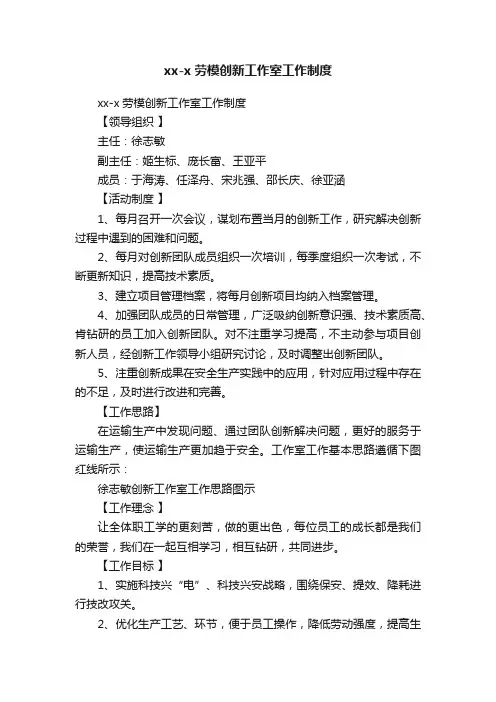 xx-x 劳模创新工作室工作制度

xx-x 劳模创新工作室工作制度

【领导组织 】

主任：徐志敏

副主任：姬生标、庞长富、王亚平

成员：于海涛、任泽舟、宋兆强、邵长庆、徐亚涵

【活动制度 】

1、每月召开一次会议，谋划布置当月的创新工作，研究解决创新过程中遇到的困难和问题。

2、每月对创新团队成员组织一次培训，每季度组织一次考试，不断更新知识，提高技术素质。

3、建立项目管理档案，将每月创新项目均纳入档案管理。

4、加强团队成员的日常管理，广泛吸纳创新意识强、技术素质高、肯钻研的员工加入创新团队。对不注重学习提高，不主动参与项目创新人员，经创新工作领导小组研究讨论，及时调整出创新团队。

5、注重创新成果在安全生产实践中的应用，针对应用过程中存在的不足，及时进行改进和完善。

【工作思路】

在运输生产中发现问题、通过团队创新解决问题，更好的服务于运输生产，使运输生产更加趋于安全。工作室工作基本思路遵循下图红线所示：

徐志敏创新工作室工作思路图示

【工作理念 】

让全体职工学的更刻苦，做的更出色，每位员工的成长都是我们的荣誉，我们在一起互相学习，相互钻研，共同进步。

【工作目标 】

1、实施科技兴“电”、科技兴安战略，围绕保安、提效、降耗进行技改攻关。

2、优化生产工艺、环节，便于员工操作，降低劳动强度，提高生